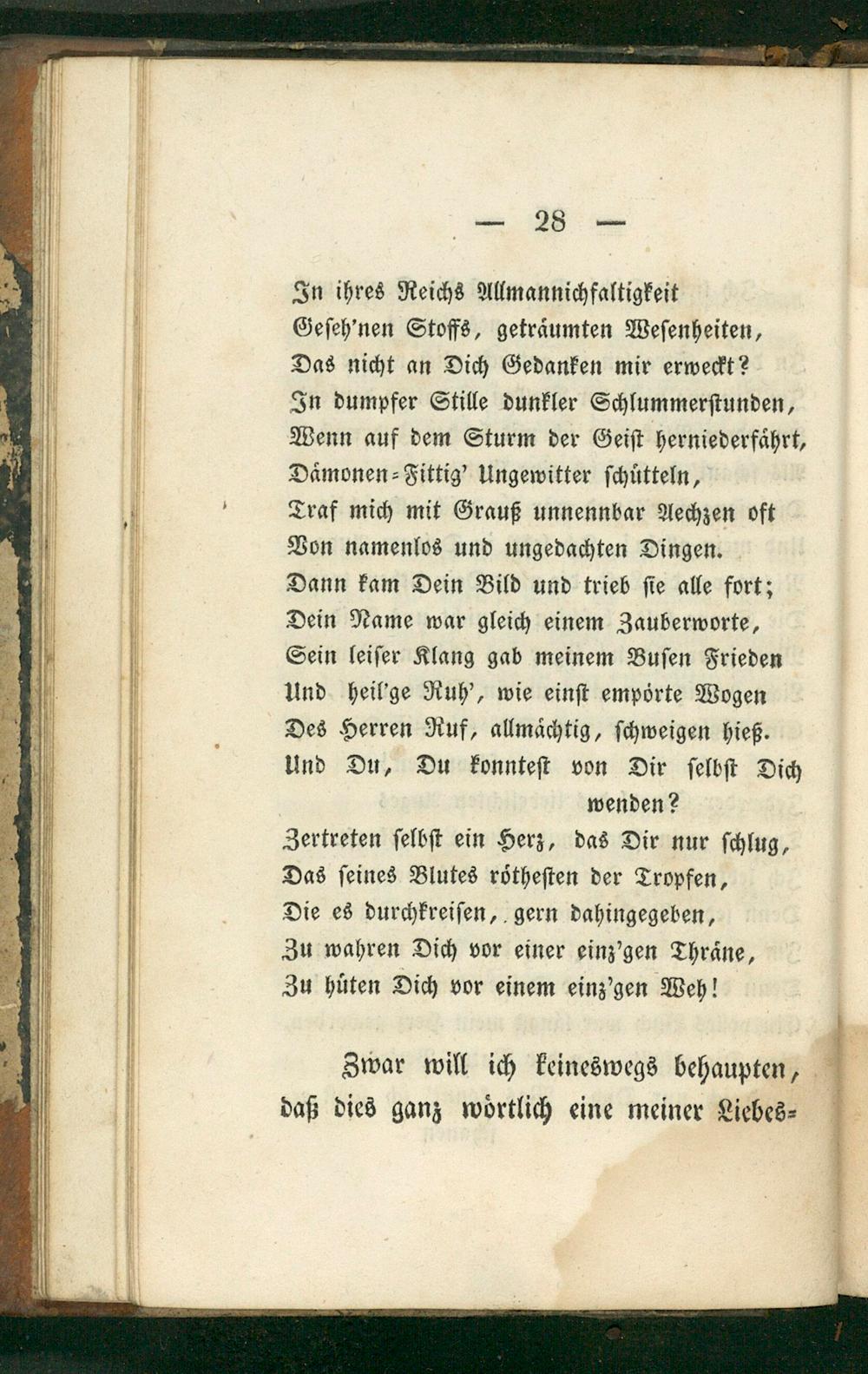 — 28 —

In ihres Reichs Allmannichfaltigkeit
Geseh'nen Stoffs, geträumten Wesenheiten,
Das nicht an Dich Gedanken mir erweckt?
In dumpfer Stille dunkler Schlummerstunden,
Wenn auf dem Sturm der Geist herniederfährt,
Dämonen-Fittig' Ungewitter schütteln,
Traf mich mit Grauß unnennbar Aechzen oft
Von namenlos und ungedachten Dingen.
Dann kam Dein Bild und trieb sie alle fort;
Dein Name war gleich einem Zauberworte,
Sein leiser Klang gab meinem Busen Frieden
Und heil'ge Ruh', wie einst empörte Wogen
Des Herren Ruf, allmächtig, schweigen hieß.
Und Du, Du konntest von Dir selbst Dich wenden?
Zertreten selbst ein Herz, das Dir nur schlug,
Das seines Blutes röthesten der Tropfen,
Die es durchkreisen, gern dahingegeben,
Zu wahren Dich vor einer einz'gen Thräne,
Zu hüten Dich vor einem einz'gen Weh!

Zwar will ich keineswegs behaupten, daß dies ganz wörtlich eine meiner Liebes-